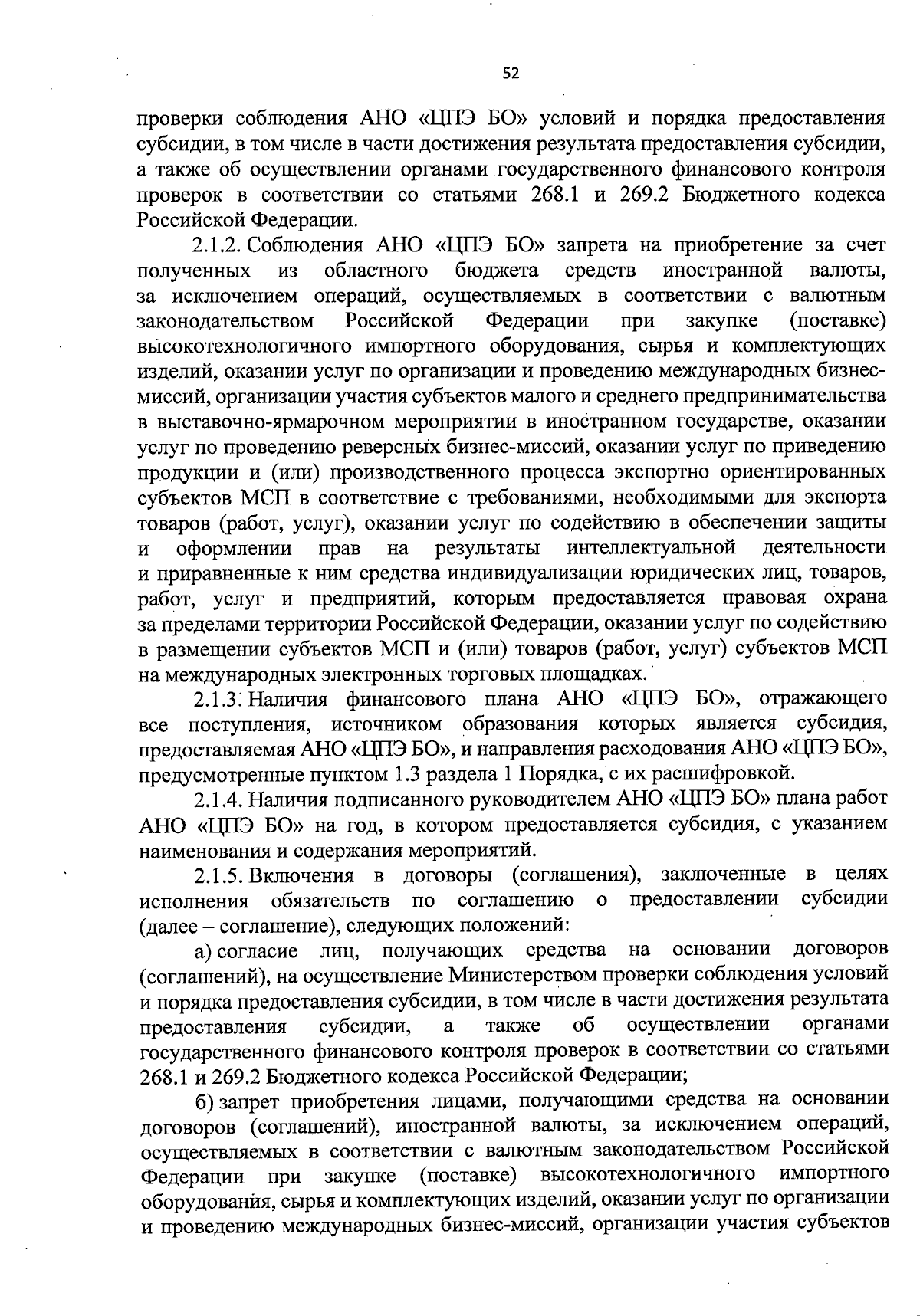 52

проверки соблюдения АНО «ЦПЭ БО» условий и порядка предоставления субсидии, в том числе в части достижения результата предоставления субсидии, а также об осуществлении органами государственного финансового контроля проверок в соответствии со статьями 268.1 и 269.2 Бюджетного кодекса Российской Федерации.

2.1.2. Соблюдения АНО «ЦПЭ БО» запрета на приобретение за счет полученных из областного бюджета средств иностранной валюты, за исключением операций, осуществляемых в соответствии с валютным законодательством Российской Федерации при закупке (поставке) высокотехнологичного импортного оборудования, сырья и комплектующих изделий, оказании услуг по организации и проведению международных бизнес-миссий, организации участия субъектов малого и среднего предпринимательства в выставочно-ярмарочном мероприятии в иностранном государстве, оказании услуг по проведению реверсных бизнес-миссий, оказании услуг по приведению продукции и (или) производственного процесса экспортно ориентированных субъектов МСП в соответствие с требованиями, необходимыми для экспорта товаров (работ, услуг), оказании услуг по содействию в обеспечении защиты и оформлении прав на результаты интеллектуальной деятельности и приравненные к ним средства индивидуализации юридических лиц, товаров, работ, услуг и предприятий, которым предоставляется правовая охрана за пределами территории Российской Федерации, оказании услуг по содействию в размещении субъектов МСП и (или) товаров (работ, услуг) субъектов МСП на международных электронных торговых площадках.

2.1.3. Наличия финансового плана АНО «ЦПЭ БО», отражающего все поступления, источником образования которых является субсидия, предоставляемая АНО «ЦПЭ БО», и направления расходования АНО «ЦПЭ БО», предусмотренные пунктом 1.3 раздела 1 Порядка, с их расшифровкой.

2.1.4. Наличия подписанного руководителем АНО «ЦПЭ БО» плана работ АНО «ЦПЭ БО» на год, в котором предоставляется субсидия, с указанием наименования и содержания мероприятий.

2.1.5. Включения в договоры (соглашения), заключенные в целях исполнения обязательств по соглашению о предоставлении субсидии (далее – соглашение), следующих положений:

а) согласие лиц, получающих средства на основании договоров (соглашений), на осуществление Министерством проверки соблюдения условий и порядка предоставления субсидии, в том числе в части достижения результата предоставления субсидии, а также об осуществлении органами государственного финансового контроля проверок в соответствии со статьями 268.1 и 269.2 Бюджетного кодекса Российской Федерации;

б) запрет приобретения лицами, получающими средства на основании договоров (соглашений), иностранной валюты, за исключением операций, осуществляемых в соответствии с валютным законодательством Российской Федерации при закупке (поставке) высокотехнологичного импортного оборудования, сырья и комплектующих изделий, оказании услуг по организации и проведению международных бизнес-миссий, организации участия субъектов